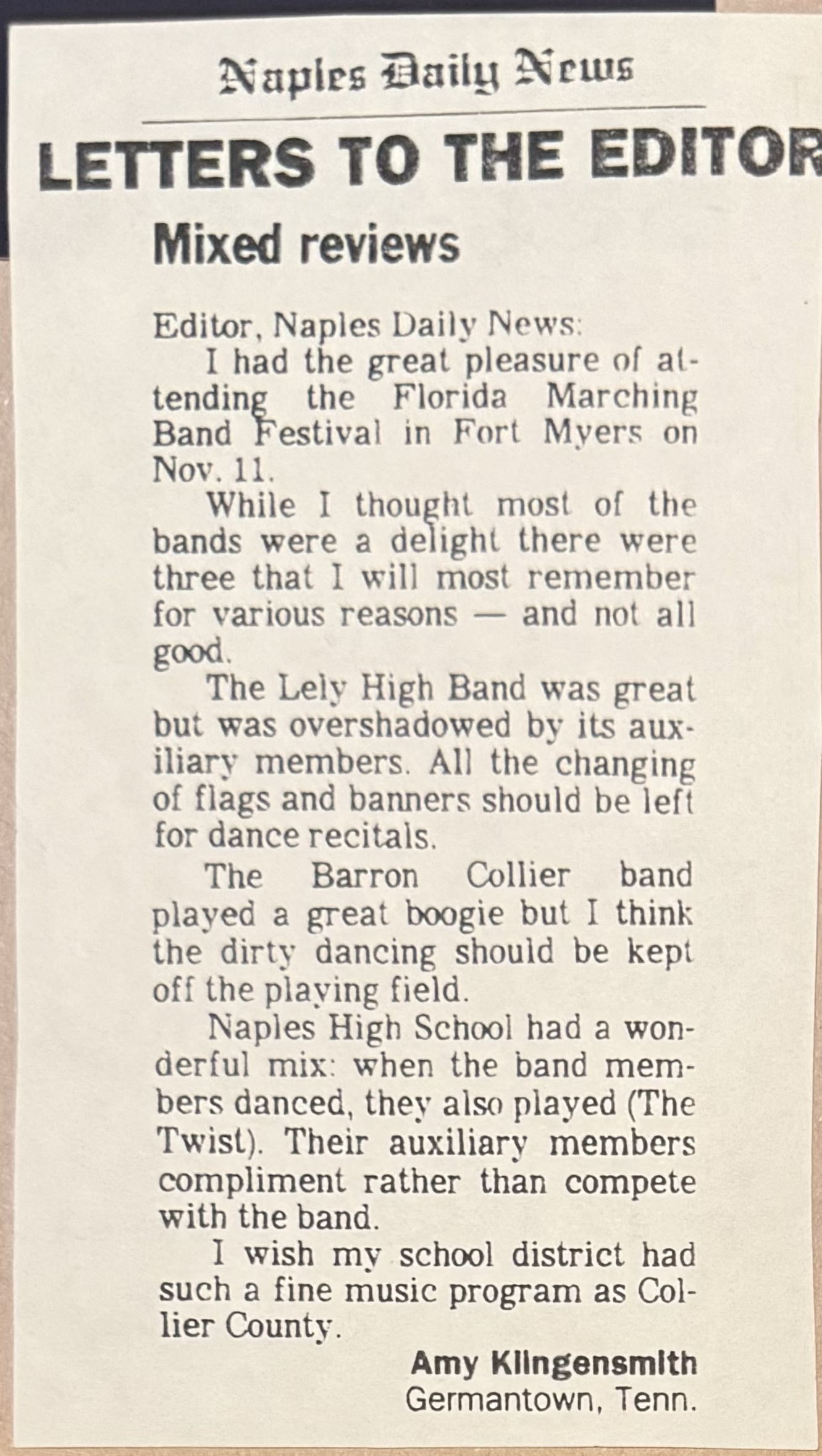 Naples Daily News

LETTERS TO THE EDITOR

Mixed reviews

Editor, Naples Daily News:

I had the great pleasure of attending the Florida Marching Band Festival in Fort Myers on Nov. 11.

While I thought most of the bands were a delight there were three that I will most remember for various reasons — and not all good.

The Lely High Band was great but was overshadowed by its auxiliary members. All the changing of flags and banners should be left for dance recitals.

The Barron Collier band played a great boogie but I think the dirty dancing should be kept off the playing field.

Naples High School had a wonderful mix: when the band members danced, they also played (The Twist). Their auxiliary members compliment rather than compete with the band.

I wish my school district had such a fine music program as Collier County.

Amy Klingensmith
Germantown, Tenn.